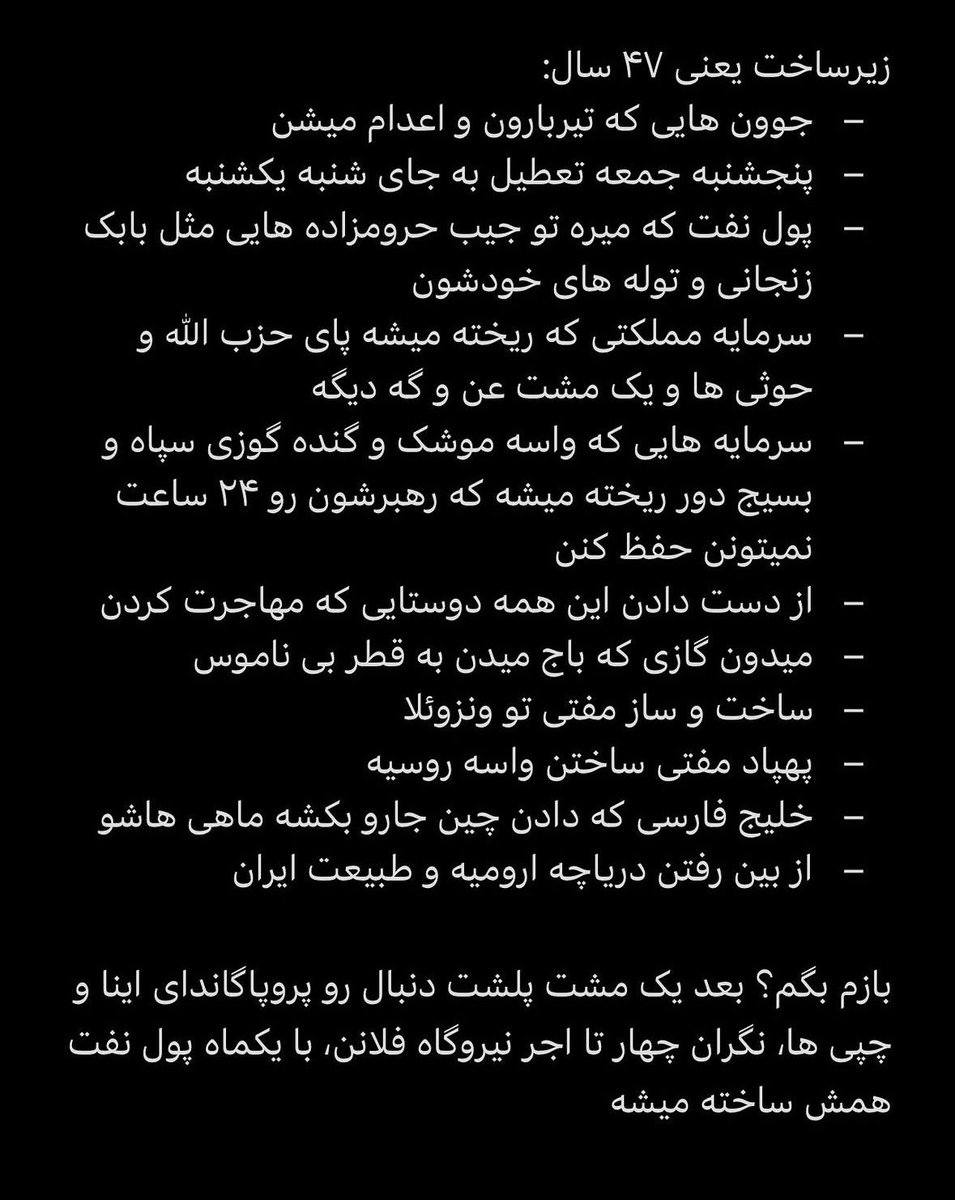 زیرساخت یعنی ۴۷ سال:
– جوون هایی که تیربارون و اعدام میشن
– پنجشنبه جمعه تعطیل به جای شنبه یکشنبه
– پول نفت که میره تو جیب حرومزاده هایی مثل بابک زنجانی و توله های خودشون
– سرمایه مملکتی که ریخته میشه پای حزب الله و حوثی ها و یک مشت عن و گه دیگه
– سرمایه هایی که واسه موشک و گنده گوزی سپاه و بسیج دور ریخته میشه که رهبرشون رو ۲۴ ساعت نمیتونن حفظ کنن
– از دست دادن این همه دوستایی که مهاجرت کردن
– میدون گازی که باج میدن به قطر بی ناموس
– ساخت و ساز مفتی تو ونزوئلا
– پهپاد مفتی ساختن واسه روسیه
– خلیج فارسی که دادن چین جارو بکشه ماهی هاشو
– از بین رفتن دریاچه ارومیه و طبیعت ایران

بازم بگم؟ بعد یک مشت پلشت دنبال رو پروپاگاندای اینا و چپی ها، نگران چهار تا اجر نیروگاه فلانن، با یکماه پول نفت همش ساخته میشه